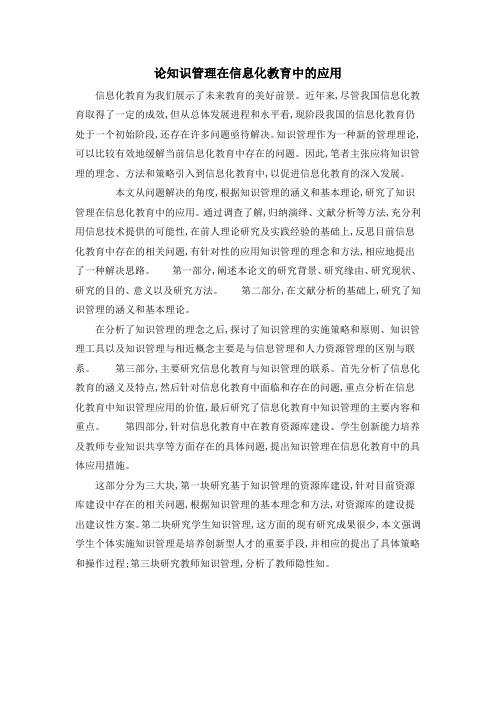 论知识管理在信息化教育中的应用

信息化教育为我们展示了未来教育的美好前景。近年来，尽管我国信息化教育取得了一定的成效，但从总体发展进程和水平看，现阶段我国的信息化教育仍处于一个初始阶段，还存在许多问题亟待解决。知识管理作为一种新的管理理论，可以比较有效地缓解当前信息化教育中存在的问题。因此，笔者主张应将知识管理的理念、方法和策略引入到信息化教育中，以促进信息化教育的深入发展。

本文从问题解决的角度，根据知识管理的涵义和基本理论，研究了知识管理在信息化教育中的应用。通过调查了解，归纳演绎、文献分析等方法，充分利用信息技术提供的可能性，在前人理论研究及实践经验的基础上，反思目前信息化教育中存在的相关问题，有针对性的应用知识管理的理念和方法，相应地提出了一种解决思路。 第一部分，阐述本论文的研究背景、研究缘由、研究现状、研究的目的、意义以及研究方法。 第二部分，在文献分析的基础上，研究了知识管理的涵义和基本理论。

在分析了知识管理的理念之后，探讨了知识管理的实施策略和原则、知识管理工具以及知识管理与相近概念主要是与信息管理和人力资源管理的区别与联系。 第三部分，主要研究信息化教育与知识管理的联系。首先分析了信息化教育的涵义及特点，然后针对信息化教育中面临和存在的问题，重点分析在信息化教育中知识管理应用的价值，最后研究了信息化教育中知识管理的主要内容和重点。 第四部分，针对信息化教育中在教育资源库建设、学生创新能力培养及教师专业知识共享等方面存在的具体问题，提出知识管理在信息化教育中的具体应用措施。

这部分分为三大块，第一块研究基于知识管理的资源库建设，针对目前资源库建设中存在的相关问题，根据知识管理的基本理念和方法，对资源库的建设提出建议性方案。第二块研究学生知识管理，这方面的现有研究成果很少，本文强调学生个体实施知识管理是培养创新型人才的重要手段，并相应的提出了具体策略和操作过程；第三块研究教师知识管理，分析了教师隐性知。